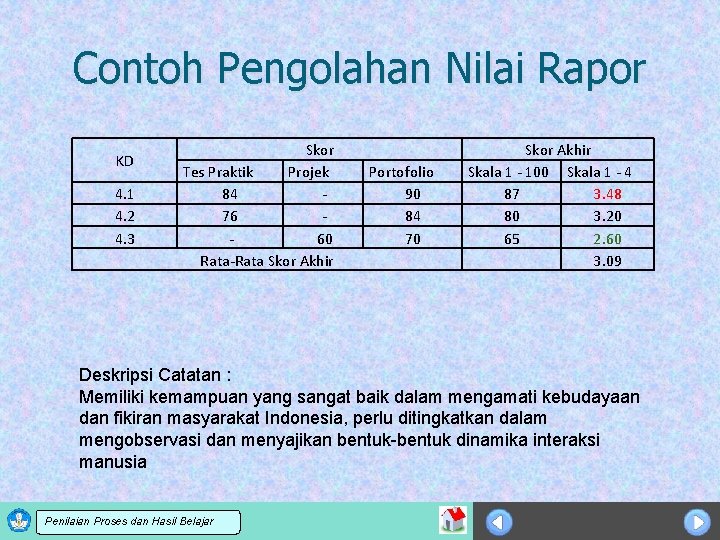 Contoh Pengolahan Nilai Rapor

| KD | Skor | | | Skor Akhir | |
|---|---|---|---|---|---|
| | Tes Praktik | Projek | Portofolio | Skala 1 - 100 | Skala 1 - 4 |
| 4.1 | 84 | - | 90 | 87 | 3.48 |
| 4.2 | 76 | - | 84 | 80 | 3.20 |
| 4.3 | - | 60 | 70 | 65 | 2.60 |
| Rata-Rata Skor Akhir | | | | | 3.09 |

Deskripsi Catatan :
Memiliki kemampuan yang sangat baik dalam mengamati kebudayaan dan fikiran masyarakat Indonesia, perlu ditingkatkan dalam mengobservasi dan menyajikan bentuk-bentuk dinamika interaksi manusia

Penilaian Proses dan Hasil Belajar